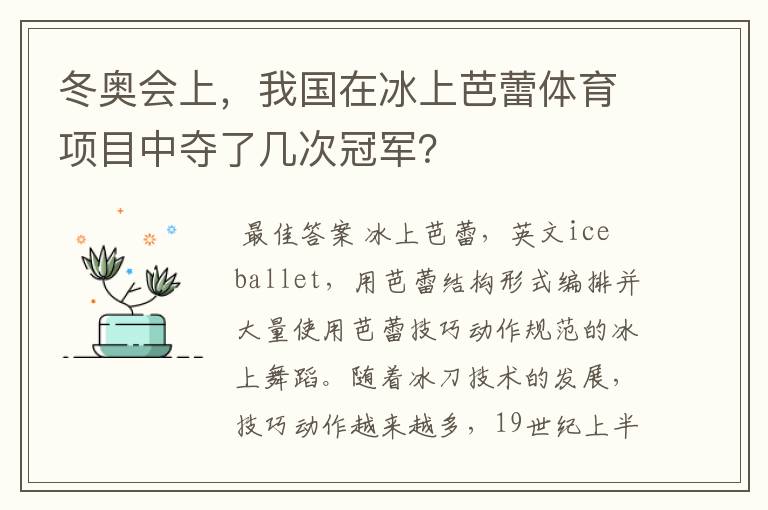 冬奥会上，我国在冰上芭蕾体育项目中夺了几次冠军?

最佳答案 冰上芭蕾，英文ice ballet，用芭蕾结构形式编排并大量使用芭蕾技巧动作规范的冰上舞蹈。随着冰刀技术的发展，技巧动作越来越多，19世纪上半